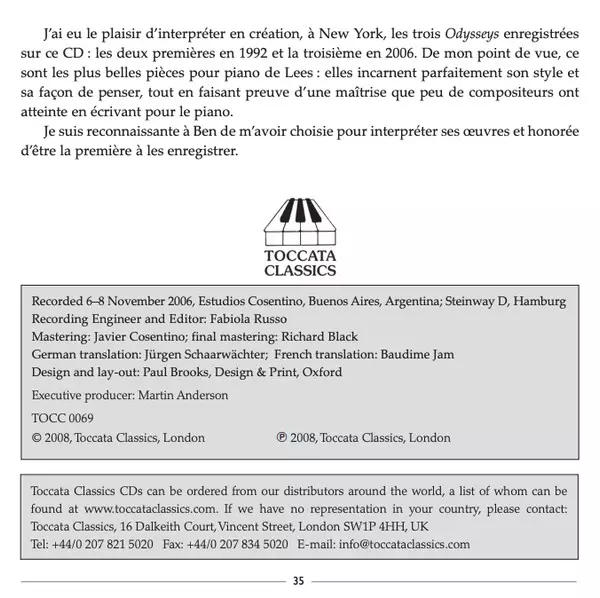 J'ai eu le plaisir d'interpréter en création, à New York, les trois Odysseys enregistrées sur ce CD : les deux premières en 1992 et la troisième en 2006. De mon point de vue, ce sont les plus belles pièces pour piano de Lees : elles incarnent parfaitement son style et sa façon de penser, tout en faisant preuve d'une maîtrise que peu de compositeurs ont atteinte en écrivant pour le piano.

Je suis reconnaissante à Ben de m'avoir choisie pour interpréter ses œuvres et honorée d'être la première à les enregistrer.

TOCCATA CLASSICS

Recorded 6–8 November 2006, Estudios Cosentino, Buenos Aires, Argentina; Steinway D, Hamburg
Recording Engineer and Editor: Fabiola Russo
Mastering: Javier Cosentino; final mastering: Richard Black
German translation: Jürgen Schaarwächter; French translation: Baudime Jam
Design and lay-out: Paul Brooks, Design & Print, Oxford

Executive producer: Martin Anderson

TOCC 0069

© 2008, Toccata Classics, London ℗ 2008, Toccata Classics, London

Toccata Classics CDs can be ordered from our distributors around the world, a list of whom can be found at www.toccataclassics.com. If we have no representation in your country, please contact: Toccata Classics, 16 Dalkeith Court, Vincent Street, London SW1P 4HH, UK
Tel: +44/0 207 821 5020 Fax: +44/0 207 834 5020 E-mail: info@toccataclassics.com

35